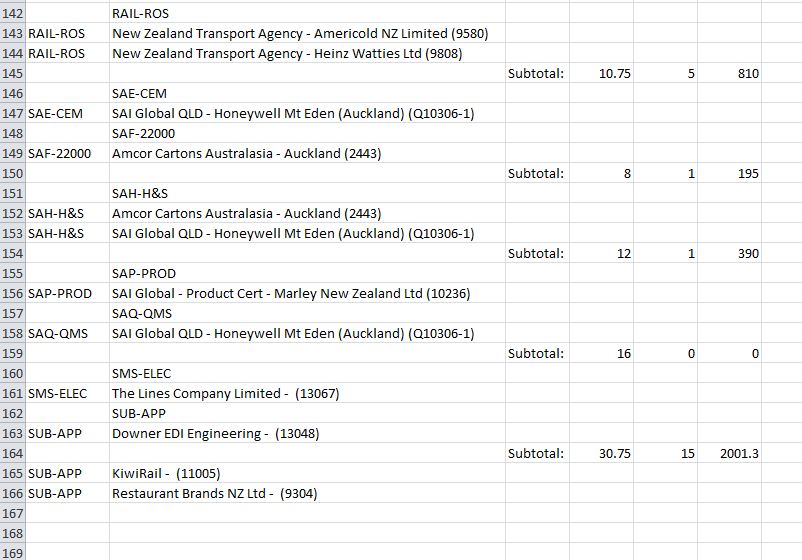 | | | | | | | |
|---|---|---|---|---|---|---|
| 142 | | RAIL-ROS | | | | |
| 143 | RAIL-ROS | New Zealand Transport Agency - Americold NZ Limited (9580) | | | | |
| 144 | RAIL-ROS | New Zealand Transport Agency - Heinz Watties Ltd (9808) | | | | |
| 145 | | | Subtotal: | 10.75 | 5 | 810 |
| 146 | | SAE-CEM | | | | |
| 147 | SAE-CEM | SAI Global QLD - Honeywell Mt Eden (Auckland) (Q10306-1) | | | | |
| 148 | | SAF-22000 | | | | |
| 149 | SAF-22000 | Amcor Cartons Australasia - Auckland (2443) | | | | |
| 150 | | | Subtotal: | 8 | 1 | 195 |
| 151 | | SAH-H&S | | | | |
| 152 | SAH-H&S | Amcor Cartons Australasia - Auckland (2443) | | | | |
| 153 | SAH-H&S | SAI Global QLD - Honeywell Mt Eden (Auckland) (Q10306-1) | | | | |
| 154 | | | Subtotal: | 12 | 1 | 390 |
| 155 | | SAP-PROD | | | | |
| 156 | SAP-PROD | SAI Global - Product Cert - Marley New Zealand Ltd (10236) | | | | |
| 157 | | SAQ-QMS | | | | |
| 158 | SAQ-QMS | SAI Global QLD - Honeywell Mt Eden (Auckland) (Q10306-1) | | | | |
| 159 | | | Subtotal: | 16 | 0 | 0 |
| 160 | | SMS-ELEC | | | | |
| 161 | SMS-ELEC | The Lines Company Limited - (13067) | | | | |
| 162 | | SUB-APP | | | | |
| 163 | SUB-APP | Downer EDI Engineering - (13048) | | | | |
| 164 | | | Subtotal: | 30.75 | 15 | 2001.3 |
| 165 | SUB-APP | KiwiRail - (11005) | | | | |
| 166 | SUB-APP | Restaurant Brands NZ Ltd - (9304) | | | | |
| 167 | | | | | | |
| 168 | | | | | | |
| 169 | | | | | | |